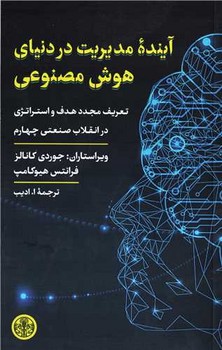 آیندهٔ مدیریت در دنیای هوش مصنوعی

تعریف مجدد هدف و استراتژی در انقلاب صنعتی چهارم

ویراستاران: جوردی کانالز
فرانتس هیوکامپ

ترجمهٔ ا. ادیب